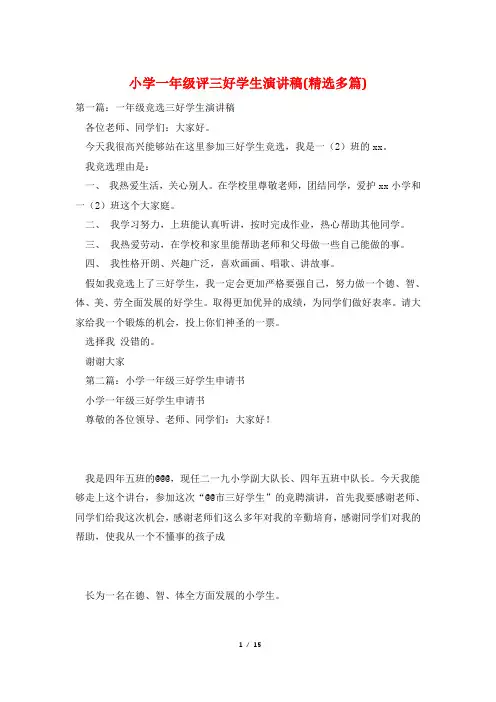 小学一年级评三好学生演讲稿(精选多篇)

第一篇：一年级竞选三好学生演讲稿

各位老师、同学们：大家好。

今天我很高兴能够站在这里参加三好学生竞选，我是一（2）班的 xx。

我竞选理由是：

一、 我热爱生活，关心别人。在学校里尊敬老师，团结同学，爱护 xx 小学和一（2）班这个大家庭。

二、 我学习努力，上班能认真听讲，按时完成作业，热心帮助其他同学。

三、 我热爱劳动，在学校和家里能帮助老师和父母做一些自己能做的事。

四、 我性格开朗、兴趣广泛，喜欢画画、唱歌、讲故事。

假如我竞选上了三好学生，我一定会更加严格要强自己，努力做一个德、智、体、美、劳全面发展的好学生。取得更加优异的成绩，为同学们做好表率。请大家给我一个锻炼的机会，投上你们神圣的一票。

选择我 没错的。

谢谢大家

第二篇：小学一年级三好学生申请书

小学一年级三好学生申请书

尊敬的各位领导、老师、同学们：大家好！

我是四年五班的@@@，现任二一九小学副大队长、四年五班中队长。今天我能够走上这个讲台，参加这次“@@市三好学生”的竞聘演讲，首先我要感谢老师、同学们给我这次机会，感谢老师们这么多年对我的辛勤培育，感谢同学们对我的帮助，使我从一个不懂事的孩子成

长为一名在德、智、体全方面发展的小学生。

1 / 15